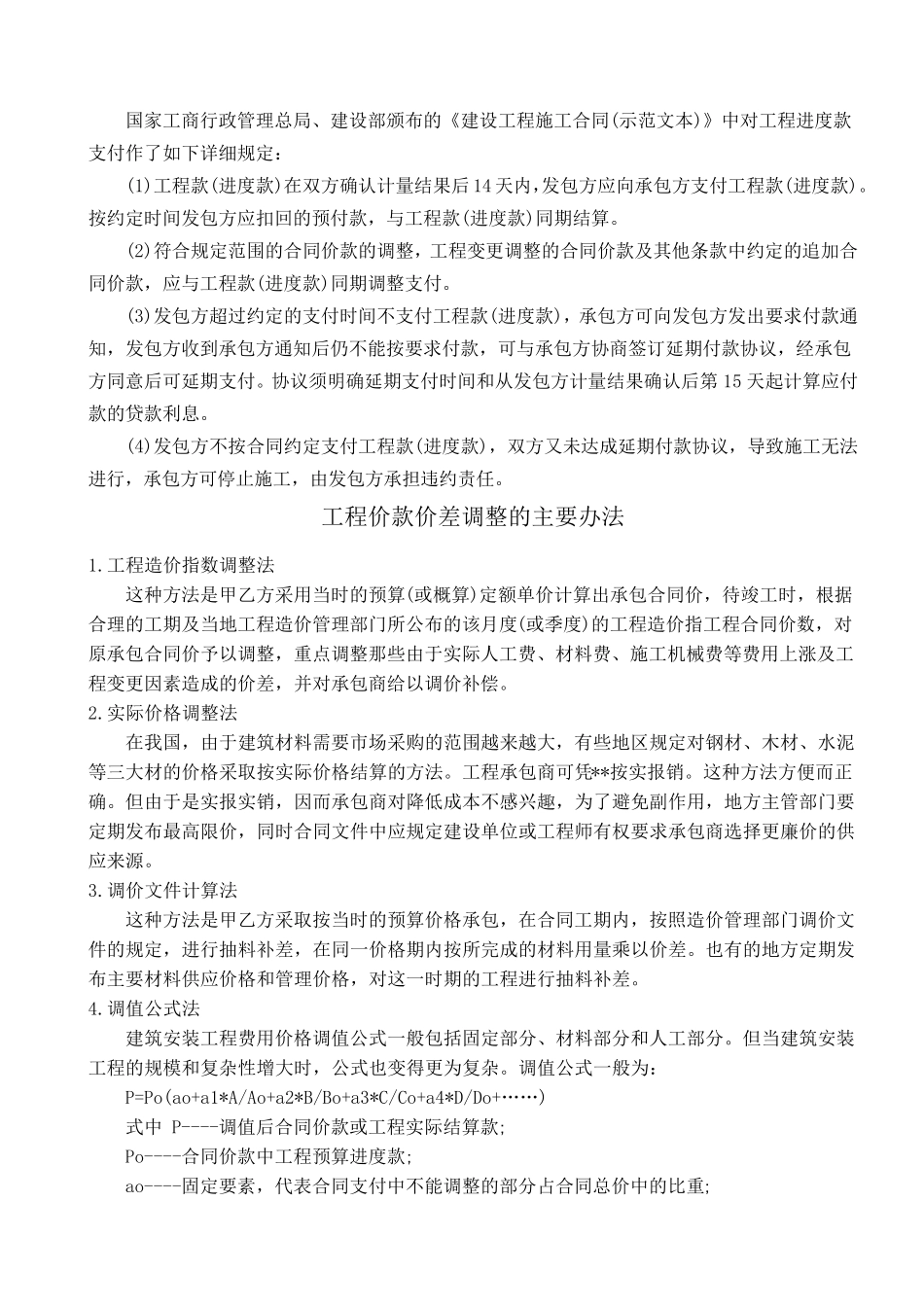 国家工商行政管理总局、建设部颁布的《建设工程施工合同(示范文本)》中对工程进度款支付作了如下详细规定：

(1)工程款(进度款)在双方确认计量结果后14天内,发包方应向承包方支付工程款(进度款)。按约定时间发包方应扣回的预付款，与工程款(进度款)同期结算。

(2)符合规定范围的合同价款的调整，工程变更调整的合同价款及其他条款中约定的追加合同价款，应与工程款(进度款)同期调整支付。

(3)发包方超过约定的支付时间不支付工程款(进度款)，承包方可向发包方发出要求付款通知，发包方收到承包方通知后仍不能按要求付款，可与承包方协商签订延期付款协议，经承包方同意后可延期支付。协议须明确延期支付时间和从发包方计量结果确认后第15天起计算应付款的贷款利息。

(4)发包方不按合同约定支付工程款(进度款)，双方又未达成延期付款协议，导致施工无法进行，承包方可停止施工，由发包方承担违约责任。

工程价款价差调整的主要办法

1.工程造价指数调整法

这种方法是甲乙方采用当时的预算(或概算)定额单价计算出承包合同价，待竣工时，根据合理的工期及当地工程造价管理部门所公布的该月度(或季度)的工程造价指工程合同价数，对原承包合同价予以调整，重点调整那些由于实际人工费、材料费、施工机械费等费用上涨及工程变更因素造成的价差，并对承包商给以调价补偿。

2.实际价格调整法

在我国，由于建筑材料需要市场采购的范围越来越大，有些地区规定对钢材、木材、水泥等三大材的价格采取按实际价格结算的方法。工程承包商可凭**按实报销。这种方法方便而正确。但由于是实报实销，因而承包商对降低成本不感兴趣，为了避免副作用，地方主管部门要定期发布最高限价，同时合同文件中应规定建设单位或工程师有权要求承包商选择更廉价的供应来源。

3.调价文件计算法

这种方法是甲乙方采取按当时的预算价格承包，在合同工期内，按照造价管理部门调价文件的规定，进行抽料补差，在同一价格期内按所完成的材料用量乘以价差。也有的地方定期发布主要材料供应价格和管理价格，对这一时期的工程进行抽料补差。

4.调值公式法

建筑安装工程费用价格调值公式一般包括固定部分、材料部分和人工部分。但当建筑安装工程的规模和复杂性增大时，公式也变得更为复杂。调值公式一般为：

P=Po(ao+a1*A/Ao+a2*B/Bo+a3*C/Co+a4*D/Do+……)

式中 P----调值后合同价款或工程实际结算款;

Po----合同价款中工程预算进度款;

ao----固定要素，代表合同支付中不能调整的部分占合同总价中的比重;